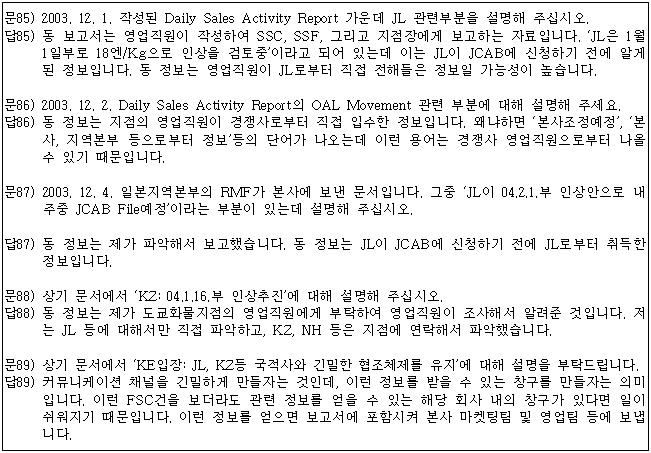 문85) 2003. 12. 1. 작성된 Daily Sales Activity Report 가운데 JL 관련부분을 설명해 주십시오.
답85) 동 보고서는 영업직원이 작성하여 SSC, SSF, 그리고 지점장에게 보고하는 자료입니다. 'JL은 1월 1일부로 18엔/Kg으로 인상을 검토중'이라고 되어 있는데 이는 JL이 JCAB에 신청하기 전에 알게 된 정보입니다. 동 정보는 영업직원이 JL로부터 직접 전해들은 정보일 가능성이 높습니다.

문86) 2003. 12. 2. Daily Sales Activity Report의 OAL Movement 관련 부분에 대해 설명해 주세요.
답86) 동 정보는 지점의 영업직원이 경쟁사로부터 직접 입수한 정보입니다. 왜냐하면 '본사조정예정', '본사, 지역본부 등으로부터 정보'등의 단어가 나오는데 이런 용어는 경쟁사 영업직원으로부터 나올 수 있기 때문입니다.

문87) 2003. 12. 4. 일본지역본부의 RMF가 본사에 보낸 문서입니다. 그중 'JL이 04.2.1.부 인상안으로 내주중 JCAB File예정'이라는 부분이 있는데 설명해 주십시오.

답87) 동 정보는 제가 파악해서 보고했습니다. 동 정보는 JL이 JCAB에 신청하기 전에 JL로부터 취득한 정보입니다.

문88) 상기 문서에서 'KZ: 04.1.16.부 인상추진'에 대해 설명해 주십시오.
답88) 동 정보는 제가 도쿄화물지점의 영업직원에게 부탁하여 영업직원이 조사해서 알려준 것입니다. 저는 JL 등에 대해서만 직접 파악하고, KZ, NH 등은 지점에 연락해서 파악했습니다.

문89) 상기 문서에서 'KE입장: JL, KZ등 국적사와 긴밀한 협조체제를 유지'에 대해 설명을 부탁드립니다.
답89) 커뮤니케이션 채널을 긴밀하게 만들자는 것인데, 이런 정보를 받을 수 있는 창구를 만들자는 의미입니다. 이런 FSC건을 보더라도 관련 정보를 얻을 수 있는 해당 회사 내의 창구가 있다면 일이 쉬워지기 때문입니다. 이런 정보를 얻으면 보고서에 포함시켜 본사 마켓팅팀 및 영업팀 등에 보냅니다.